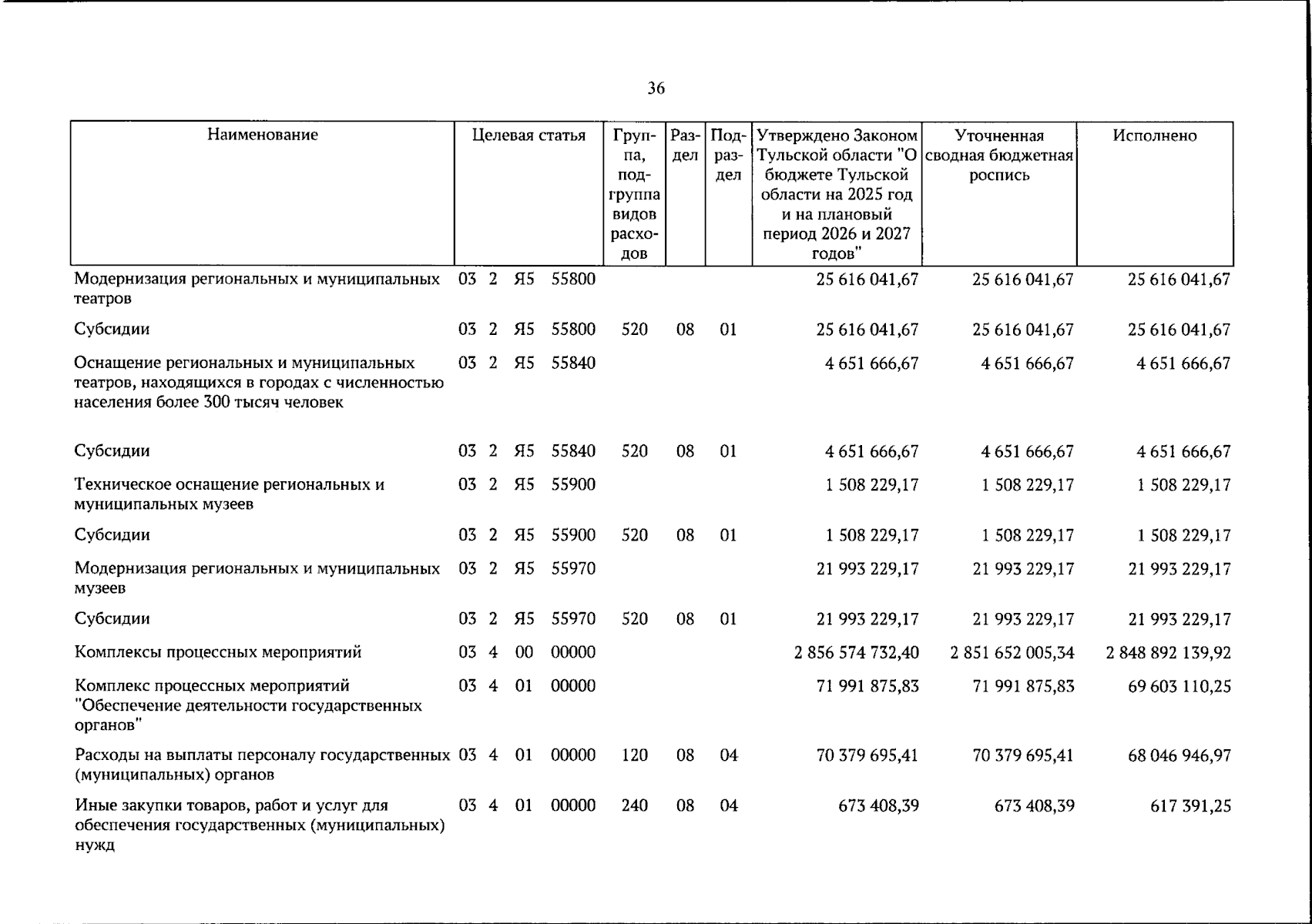 36

| Наименование | Целевая статья | Группа, подгруппа видов расходов | Раздел | Подраздел | Утверждено Законом Тульской области "О бюджете Тульской области на 2025 год и на плановый период 2026 и 2027 годов" | Уточненная сводная бюджетная роспись | Исполнено |
|---|---|---|---|---|---|---|---|
| Модернизация региональных и муниципальных театров | 03 2 Я5 55800 | | | | 25 616 041,67 | 25 616 041,67 | 25 616 041,67 |
| Субсидии | 03 2 Я5 55800 | 520 | 08 | 01 | 25 616 041,67 | 25 616 041,67 | 25 616 041,67 |
| Оснащение региональных и муниципальных театров, находящихся в городах с численностью населения более 300 тысяч человек | 03 2 Я5 55840 | | | | 4 651 666,67 | 4 651 666,67 | 4 651 666,67 |
| Субсидии | 03 2 Я5 55840 | 520 | 08 | 01 | 4 651 666,67 | 4 651 666,67 | 4 651 666,67 |
| Техническое оснащение региональных и муниципальных музеев | 03 2 Я5 55900 | | | | 1 508 229,17 | 1 508 229,17 | 1 508 229,17 |
| Субсидии | 03 2 Я5 55900 | 520 | 08 | 01 | 1 508 229,17 | 1 508 229,17 | 1 508 229,17 |
| Модернизация региональных и муниципальных музеев | 03 2 Я5 55970 | | | | 21 993 229,17 | 21 993 229,17 | 21 993 229,17 |
| Субсидии | 03 2 Я5 55970 | 520 | 08 | 01 | 21 993 229,17 | 21 993 229,17 | 21 993 229,17 |
| Комплексы процессных мероприятий | 03 4 00 00000 | | | | 2 856 574 732,40 | 2 851 652 005,34 | 2 848 892 139,92 |
| Комплекс процессных мероприятий "Обеспечение деятельности государственных органов" | 03 4 01 00000 | | | | 71 991 875,83 | 71 991 875,83 | 69 603 110,25 |
| Расходы на выплаты персоналу государственных (муниципальных) органов | 03 4 01 00000 | 120 | 08 | 04 | 70 379 695,41 | 70 379 695,41 | 68 046 946,97 |
| Иные закупки товаров, работ и услуг для обеспечения государственных (муниципальных) нужд | 03 4 01 00000 | 240 | 08 | 04 | 673 408,39 | 673 408,39 | 617 391,25 |